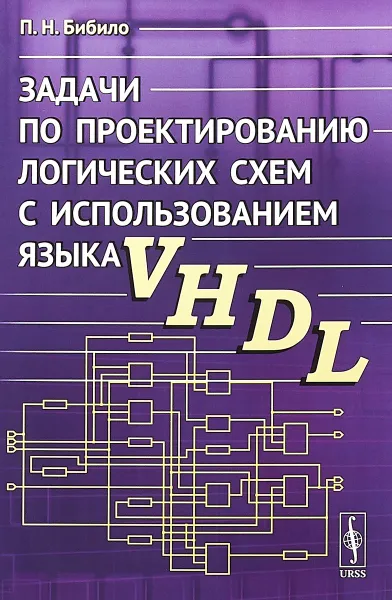 П. Н. Бибило

ЗАДАЧИ ПО ПРОЕКТИРОВАНИЮ ЛОГИЧЕСКИХ СХЕМ С ИСПОЛЬЗОВАНИЕМ ЯЗЫКА VHDL

URSS